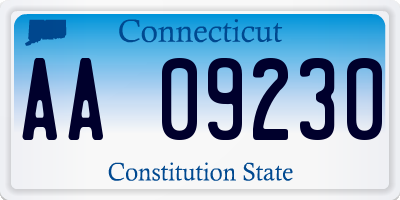 Connecticut

AA 09230

Constitution State